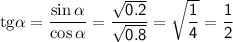 $\operatorname{tg}\alpha = \frac{\sin\alpha}{\cos\alpha} = \frac{\sqrt{0.2}}{\sqrt{0.8}} = \sqrt{\frac{1}{4}} = \frac{1}{2}$